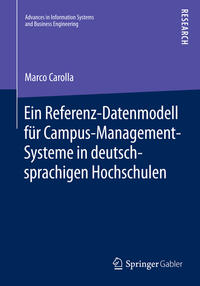 Advances in Information Systems and Business Engineering

RESEARCH

Marco Carolla

Ein Referenz-Datenmodell für Campus-Management-Systeme in deutschsprachigen Hochschulen

Springer Gabler